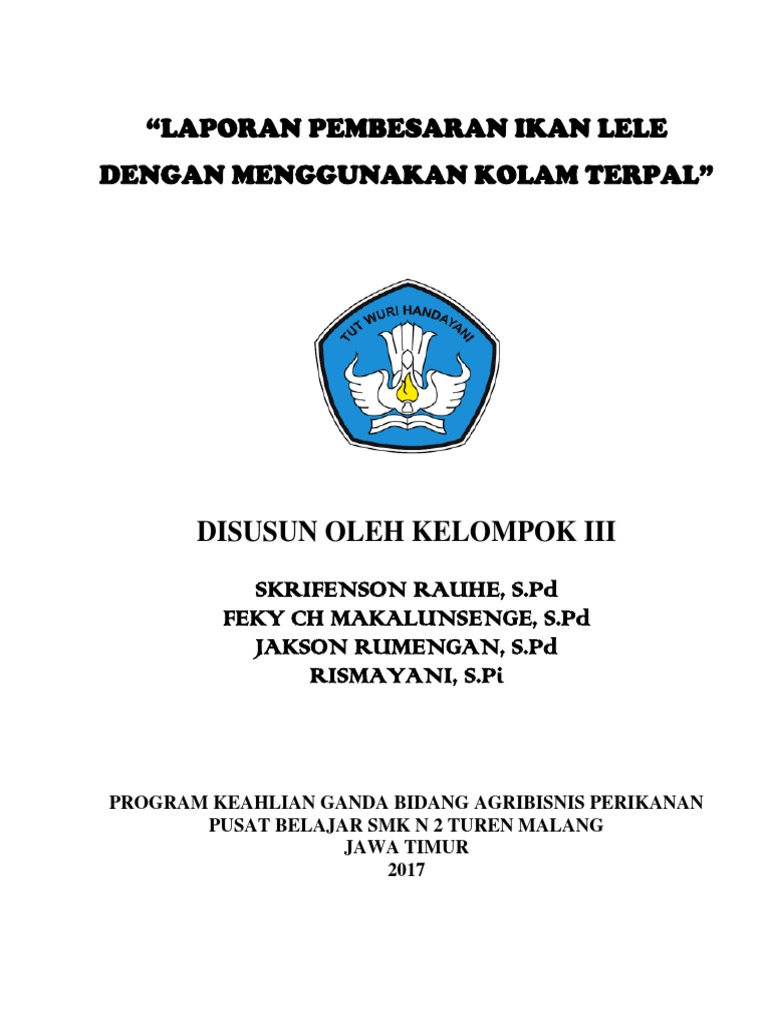 “LAPORAN PEMBESARAN IKAN LELE DENGAN MENGGUNAKAN KOLAM TERPAL”

TUT WURI HANDAYANI

DISUSUN OLEH KELOMPOK III

SKRIFENSON RAUHE, S.Pd
FEKY CH MAKALUNSENGE, S.Pd
JAKSON RUMENGAN, S.Pd
RISMAYANI, S.Pi

PROGRAM KEAHLIAN GANDA BIDANG AGRIBISNIS PERIKANAN
PUSAT BELAJAR SMK N 2 TUREN MALANG
JAWA TIMUR
2017